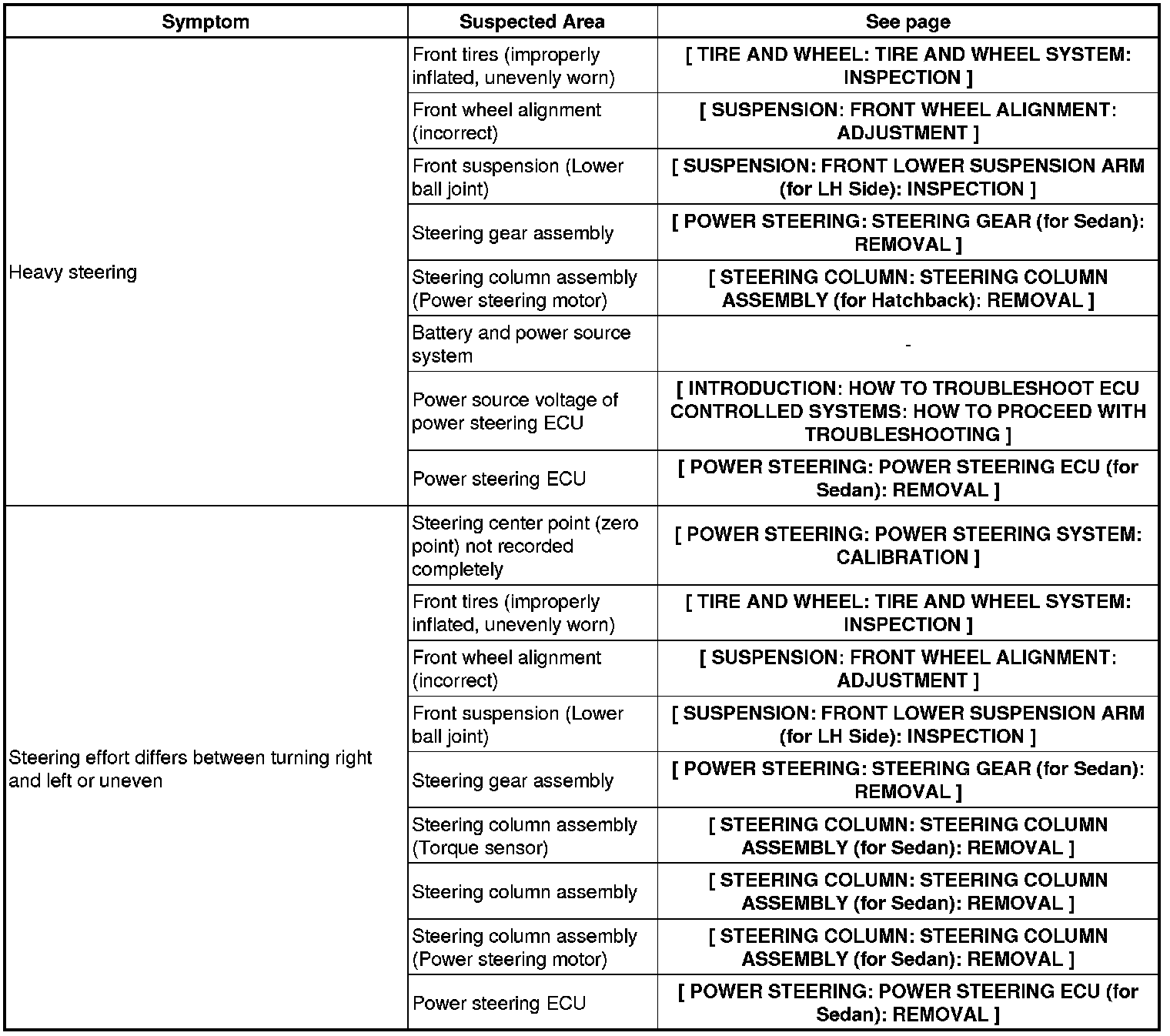 | Symptom | Suspected Area | See page |
|---|---|---|
| Heavy steering | Front tires (improperly inflated, unevenly worn) | [ TIRE AND WHEEL: TIRE AND WHEEL SYSTEM: INSPECTION ] |
| | Front wheel alignment (incorrect) | [ SUSPENSION: FRONT WHEEL ALIGNMENT: ADJUSTMENT ] |
| | Front suspension (Lower ball joint) | [ SUSPENSION: FRONT LOWER SUSPENSION ARM (for LH Side): INSPECTION ] |
| | Steering gear assembly | [ POWER STEERING: STEERING GEAR (for Sedan): REMOVAL ] |
| | Steering column assembly (Power steering motor) | [ STEERING COLUMN: STEERING COLUMN ASSEMBLY (for Hatchback): REMOVAL ] |
| | Battery and power source system | - |
| | Power source voltage of power steering ECU | [ INTRODUCTION: HOW TO TROUBLESHOOT ECU CONTROLLED SYSTEMS: HOW TO PROCEED WITH TROUBLESHOOTING ] |
| | Power steering ECU | [ POWER STEERING: POWER STEERING ECU (for Sedan): REMOVAL ] |
| Steering effort differs between turning right and left or uneven | Steering center point (zero point) not recorded completely | [ POWER STEERING: POWER STEERING SYSTEM: CALIBRATION ] |
| | Front tires (improperly inflated, unevenly worn) | [ TIRE AND WHEEL: TIRE AND WHEEL SYSTEM: INSPECTION ] |
| | Front wheel alignment (incorrect) | [ SUSPENSION: FRONT WHEEL ALIGNMENT: ADJUSTMENT ] |
| | Front suspension (Lower ball joint) | [ SUSPENSION: FRONT LOWER SUSPENSION ARM (for LH Side): INSPECTION ] |
| | Steering gear assembly | [ POWER STEERING: STEERING GEAR (for Sedan): REMOVAL ] |
| | Steering column assembly (Torque sensor) | [ STEERING COLUMN: STEERING COLUMN ASSEMBLY (for Sedan): REMOVAL ] |
| | Steering column assembly | [ STEERING COLUMN: STEERING COLUMN ASSEMBLY (for Sedan): REMOVAL ] |
| | Steering column assembly (Power steering motor) | [ STEERING COLUMN: STEERING COLUMN ASSEMBLY (for Sedan): REMOVAL ] |
| | Power steering ECU | [ POWER STEERING: POWER STEERING ECU (for Sedan): REMOVAL ] |